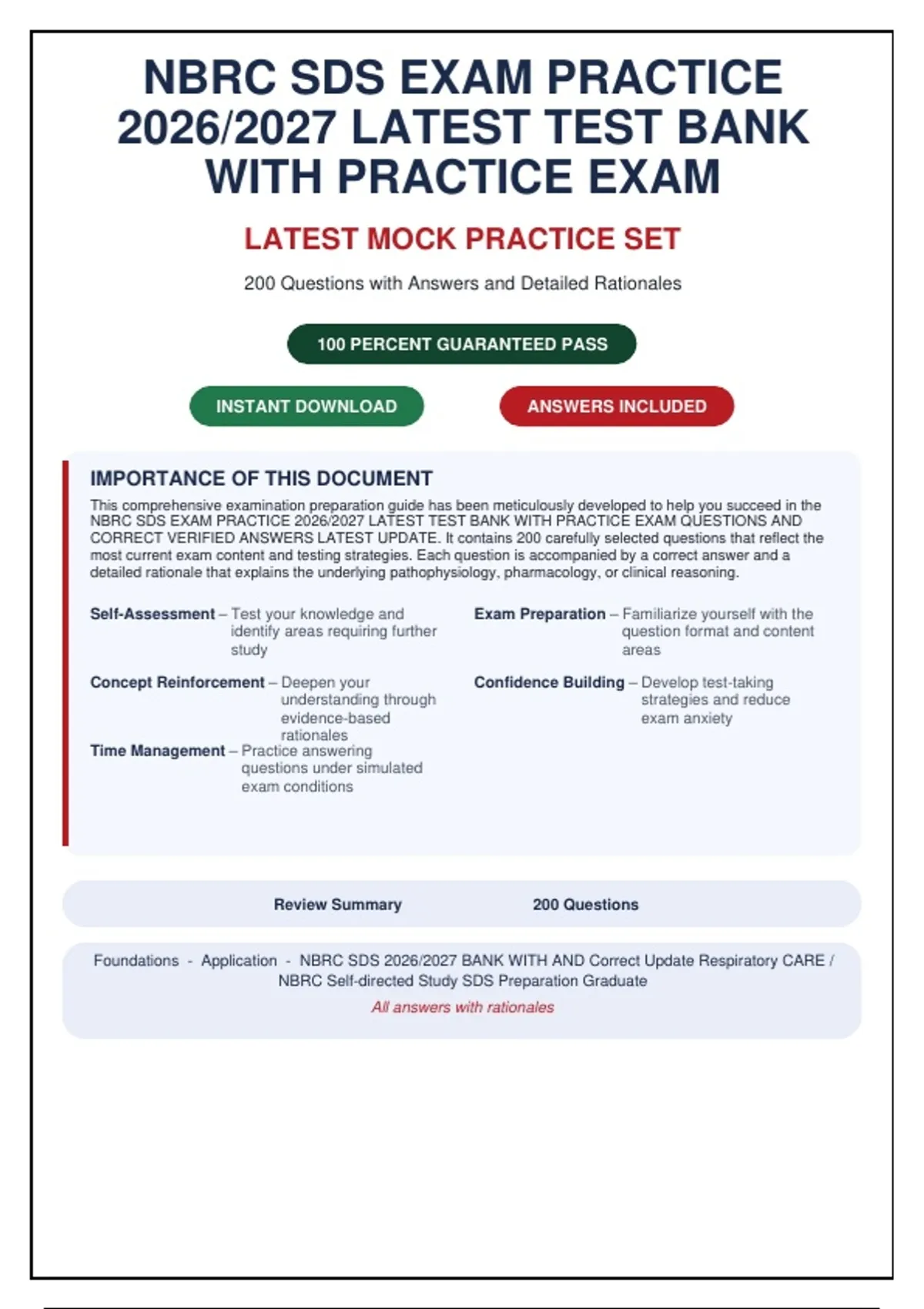 NBRC SDS EXAM PRACTICE 2026/2027 LATEST TEST BANK WITH PRACTICE EXAM

LATEST MOCK PRACTICE SET

200 Questions with Answers and Detailed Rationales

100 PERCENT GUARANTEED PASS

INSTANT DOWNLOAD

ANSWERS INCLUDED

IMPORTANCE OF THIS DOCUMENT

This comprehensive examination preparation guide has been meticulously developed to help you succeed in the NBRC SDS EXAM PRACTICE 2026/2027 LATEST TEST BANK WITH PRACTICE EXAM QUESTIONS AND CORRECT VERIFIED ANSWERS LATEST UPDATE. It contains 200 carefully selected questions that reflect the most current exam content and testing strategies. Each question is accompanied by a correct answer and a detailed rationale that explains the underlying pathophysiology, pharmacology, or clinical reasoning.

Self-Assessment – Test your knowledge and identify areas requiring further study

Concept Reinforcement – Deepen your understanding through evidence-based rationales

Time Management – Practice answering questions under simulated exam conditions

Exam Preparation – Familiarize yourself with the question format and content areas

Confidence Building – Develop test-taking strategies and reduce exam anxiety

Review Summary

200 Questions

Foundations - Application - NBRC SDS 2026/2027 BANK WITH AND Correct Update Respiratory CARE / NBRC Self-directed Study SDS Preparation Graduate

All answers with rationales